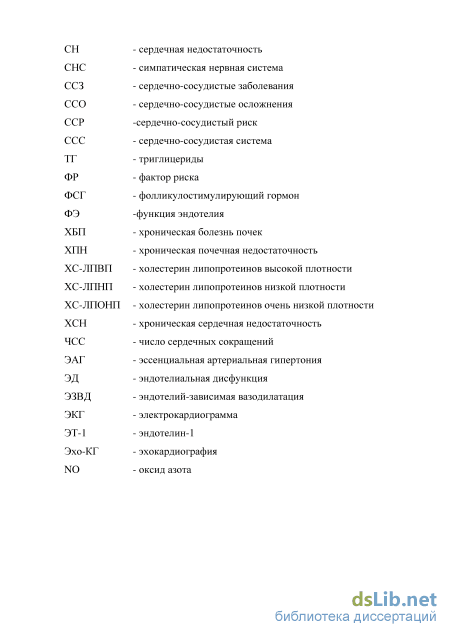 СН - сердечная недостаточность
СНС - симпатическая нервная система
ССЗ - сердечно-сосудистые заболевания
ССО - сердечно-сосудистые осложнения
ССР -сердечно-сосудистый риск
ССС - сердечно-сосудистая система
ТГ - триглицериды
ФР - фактор риска
ФСГ - фолликулостимулирующий гормон
ФЭ -функция эндотелия
ХБП - хроническая болезнь почек
ХПН - хроническая почечная недостаточность
ХС-ЛПВП - холестерин липопротеинов высокой плотности
ХС-ЛПНП - холестерин липопротеинов низкой плотности
ХС-ЛПОНП - холестерин липопротеинов очень низкой плотности
ХСН - хроническая сердечная недостаточность
ЧСС - число сердечных сокращений
ЭАГ - эссенциальная артериальная гипертония
ЭД - эндотелиальная дисфункция
ЭЗВД - эндотелий-зависимая вазодилатация
ЭКГ - электрокардиограмма
ЭТ-1 - эндотелин-1
Эхо-КГ - эхокардиография
NO - оксид азота

dsLib.net
библиотека диссертаций